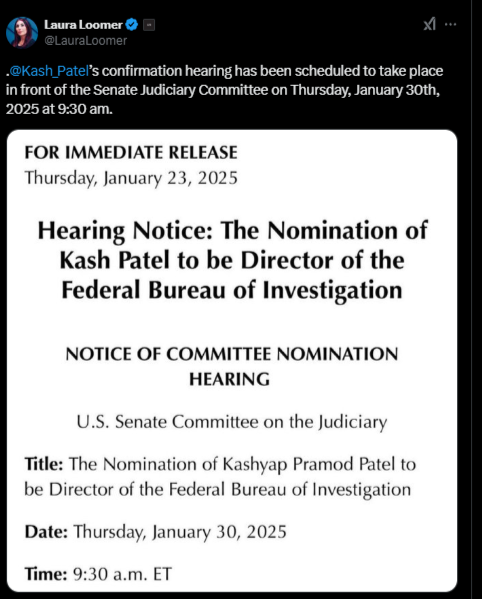 Laura Loomer
@LauraLoomer

.@Kash_Patel's confirmation hearing has been scheduled to take place in front of the Senate Judiciary Committee on Thursday, January 30th, 2025 at 9:30 am.

FOR IMMEDIATE RELEASE
Thursday, January 23, 2025

Hearing Notice: The Nomination of Kash Patel to be Director of the Federal Bureau of Investigation

NOTICE OF COMMITTEE NOMINATION HEARING

U.S. Senate Committee on the Judiciary

Title: The Nomination of Kashyap Pramod Patel to be Director of the Federal Bureau of Investigation

Date: Thursday, January 30, 2025

Time: 9:30 a.m. ET